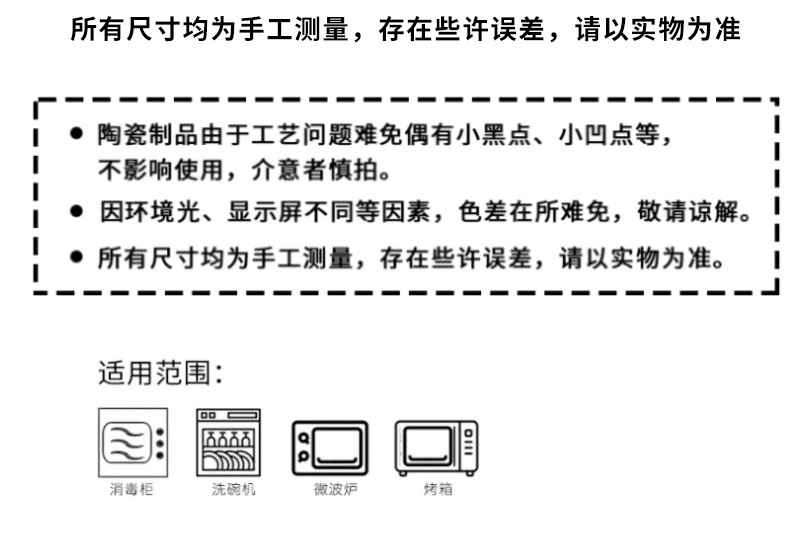 所有尺寸均为手工测量，存在些许误差，请以实物为准

• 陶瓷制品由于工艺问题难免偶有小黑点、小凹点等，不影响使用，介意者慎拍。
• 因环境光、显示屏不同等因素，色差在所难免，敬请谅解。
• 所有尺寸均为手工测量，存在些许误差，请以实物为准。

适用范围：

消毒柜 洗碗机 微波炉 烤箱